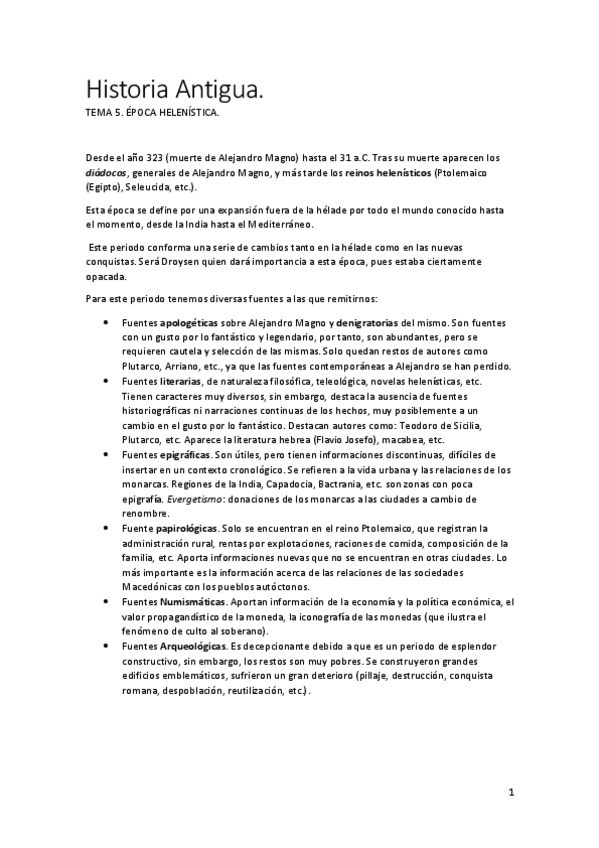 Historia Antigua.

TEMA 5. ÉPOCA HELENÍSTICA.

Desde el año 323 (muerte de Alejandro Magno) hasta el 31 a.C. Tras su muerte aparecen los diádocos, generales de Alejandro Magno, y más tarde los reinos helenísticos (Ptolemaico (Egipto), Seleucida, etc.).

Esta época se define por una expansión fuera de la hélade por todo el mundo conocido hasta el momento, desde la India hasta el Mediterráneo.

Este periodo conforma una serie de cambios tanto en la hélade como en las nuevas conquistas. Será Droysen quien dará importancia a esta época, pues estaba ciertamente opacada.

Para este periodo tenemos diversas fuentes a las que remitirnos:

• Fuentes apologéticas sobre Alejandro Magno y denigratorias del mismo. Son fuentes con un gusto por lo fantástico y legendario, por tanto, son abundantes, pero se requieren cautela y selección de las mismas. Solo quedan restos de autores como Plutarco, Arriano, etc., ya que las fuentes contemporáneas a Alejandro se han perdido.
• Fuentes literarias, de naturaleza filosófica, teleológica, novelas helenísticas, etc. Tienen caracteres muy diversos, sin embargo, destaca la ausencia de fuentes historiográficas ni narraciones continuas de los hechos, muy posiblemente a un cambio en el gusto por lo fantástico. Destacan autores como: Teodoro de Sicilia, Plutarco, etc. Aparece la literatura hebrea (Flavio Josefo), macabea, etc.
• Fuentes epigráficas. Son útiles, pero tienen informaciones discontinuas, difíciles de insertar en un contexto cronológico. Se refieren a la vida urbana y las relaciones de los monarcas. Regiones de la India, Capadocia, Bactrania, etc. son zonas con poca epigrafía. Evergetismo: donaciones de los monarcas a las ciudades a cambio de renombre.
• Fuente papirológicas. Solo se encuentran en el reino Ptolemaico, que registran la administración rural, rentas por explotaciones, raciones de comida, composición de la familia, etc. Aporta informaciones nuevas que no se encuentran en otras ciudades. Lo más importante es la información acerca de las relaciones de las sociedades Macedónicas con los pueblos autóctonos.
• Fuentes Numismáticas. Aportan información de la economía y la política económica, el valor propagandístico de la moneda, la iconografía de las monedas (que ilustra el fenómeno de culto al soberano).
• Fuentes Arqueológicas. Es decepcionante debido a que es un periodo de esplendor constructivo, sin embargo, los restos son muy pobres. Se construyeron grandes edificios emblemáticos, sufrieron un gran deterioro (pillaje, destrucción, conquista romana, despoblación, reutilización, etc.).

1